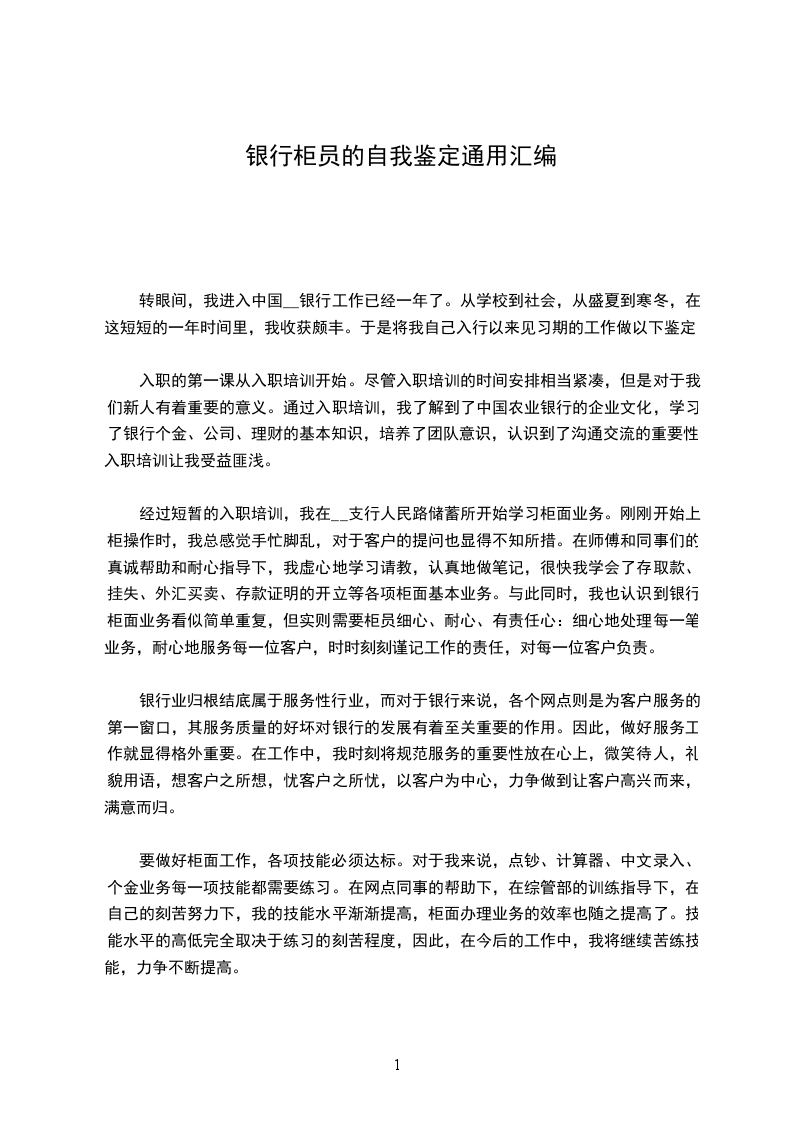 银行柜员的自我鉴定通用汇编

转眼间，我进入中国__银行工作已经一年了。从学校到社会，从盛夏到寒冬，在这短短的一年时间里，我收获颇丰。于是将我自己入行以来见习期的工作做以下鉴定

入职的第一课从入职培训开始。尽管入职培训的时间安排相当紧凑，但是对于我们新人有着重要的意义。通过入职培训，我了解到了中国农业银行的企业文化，学习了银行个金、公司、理财的基本知识，培养了团队意识，认识到了沟通交流的重要性入职培训让我受益匪浅。

经过短暂的入职培训，我在__支行人民路储蓄所开始学习柜面业务。刚刚开始上柜操作时，我总感觉手忙脚乱，对于客户的提问也显得不知所措。在师傅和同事们的真诚帮助和耐心指导下，我虚心地学习请教，认真地做笔记，很快我学会了存取款、挂失、外汇买卖、存款证明的开立等各项柜面基本业务。与此同时，我也认识到银行柜面业务看似简单重复，但实则需要柜员细心、耐心、有责任心：细心地处理每一笔业务，耐心地服务每一位客户，时时刻刻谨记工作的责任，对每一位客户负责。

银行业归根结底属于服务性行业，而对于银行来说，各个网点则是为客户服务的第一窗口，其服务质量的好坏对银行的发展有着至关重要的作用。因此，做好服务工作就显得格外重要。在工作中，我时刻将规范服务的重要性放在心上，微笑待人，礼貌用语，想客户之所想，忧客户之所忧，以客户为中心，力争做到让客户高兴而来，满意而归。

要做好柜面工作，各项技能必须达标。对于我来说，点钞、计算器、中文录入、个金业务每一项技能都需要练习。在网点同事的帮助下，在综管部的训练指导下，在自己的刻苦努力下，我的技能水平渐渐提高，柜面办理业务的效率也随之提高了。技能水平的高低完全取决于练习的刻苦程度，因此，在今后的工作中，我将继续苦练技能，力争不断提高。

1